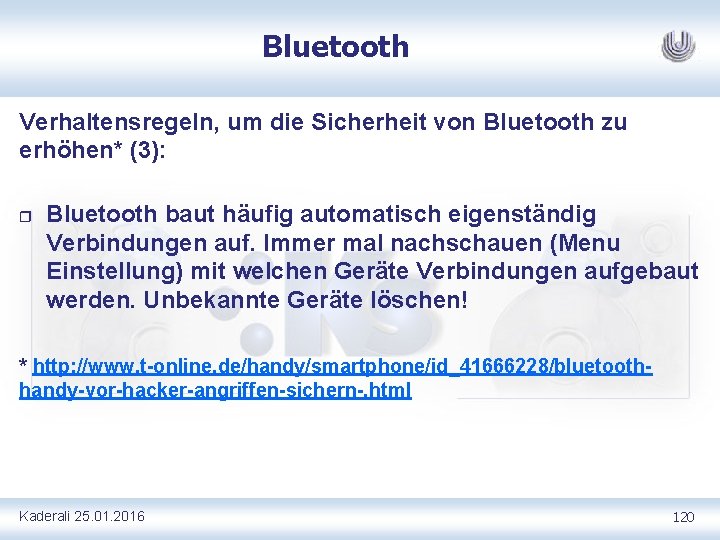 Bluetooth

Verhaltensregeln, um die Sicherheit von Bluetooth zu erhöhen* (3):

Bluetooth baut häufig automatisch eigenständig Verbindungen auf. Immer mal nachschauen (Menu Einstellung) mit welchen Geräte Verbindungen aufgebaut werden. Unbekannte Geräte löschen!

* http://www.t-online.de/handy/smartphone/id_41666228/bluetooth-handy-vor-hacker-angriffen-sichern-.html

Kaderali 25.01.2016

120